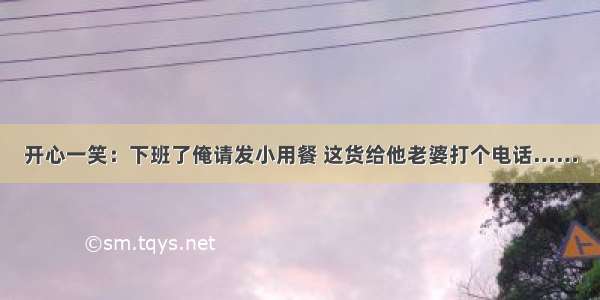 开心一笑：下班了俺请发小用餐 这货给他老婆打个电话……

©sm.tqys.net